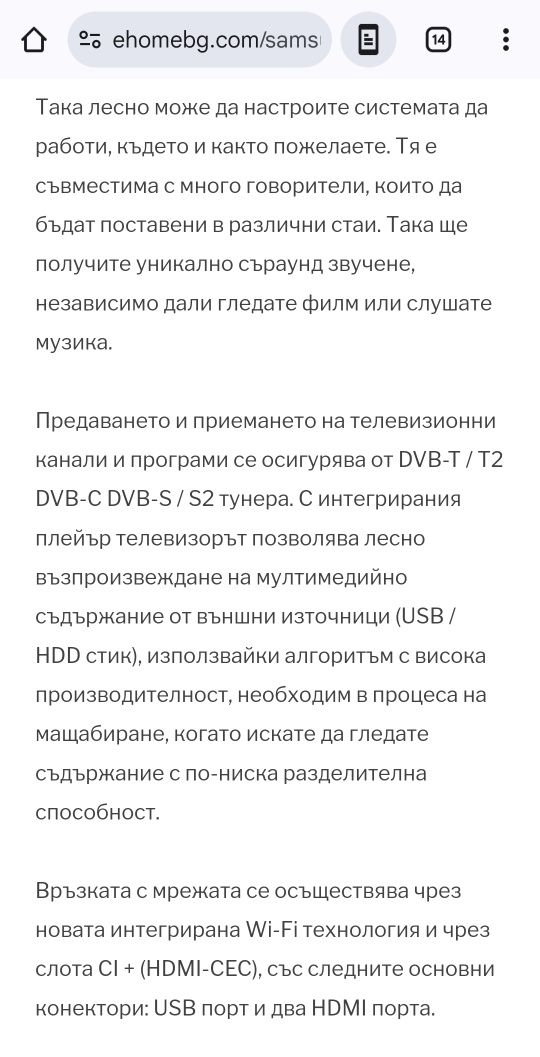 ehomebg.com/sams

14

Така лесно може да настроите системата да работи, където и както пожелаете. Тя е съвместима с много говорители, които да бъдат поставени в различни стаи. Така ще получите уникално съраунд звучене, независимо дали гледате филм или слушате музика.

Предаването и приемането на телевизионни канали и програми се осигурява от DVB-T / T2 DVB-C DVB-S / S2 тунера. С интегрирания плейър телевизорът позволява лесно възпроизвеждане на мултимедийно съдържание от външни източници (USB / HDD стик), използвайки алгоритъм с висока производителност, необходим в процеса на мащабиране, когато искате да гледате съдържание с по-ниска разделителна способност.

Връзката с мрежата се осъществява чрез новата интегрирана Wi-Fi технология и чрез слота CI + (HDMI-CEC), със следните основни конектори: USB порт и два HDMI порта.